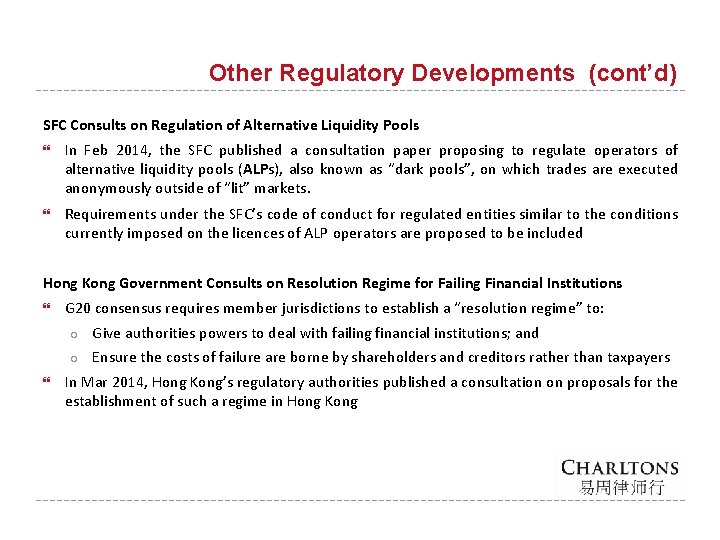 Other Regulatory Developments (cont'd)

SFC Consults on Regulation of Alternative Liquidity Pools

❝ In Feb 2014, the SFC published a consultation paper proposing to regulate operators of alternative liquidity pools (ALPs), also known as "dark pools", on which trades are executed anonymously outside of "lit" markets.

❝ Requirements under the SFC's code of conduct for regulated entities similar to the conditions currently imposed on the licences of ALP operators are proposed to be included

Hong Kong Government Consults on Resolution Regime for Failing Financial Institutions

❝ G20 consensus requires member jurisdictions to establish a "resolution regime" to:

o Give authorities powers to deal with failing financial institutions; and

o Ensure the costs of failure are borne by shareholders and creditors rather than taxpayers

❝ In Mar 2014, Hong Kong's regulatory authorities published a consultation on proposals for the establishment of such a regime in Hong Kong

CHARLTONS
易周律师行